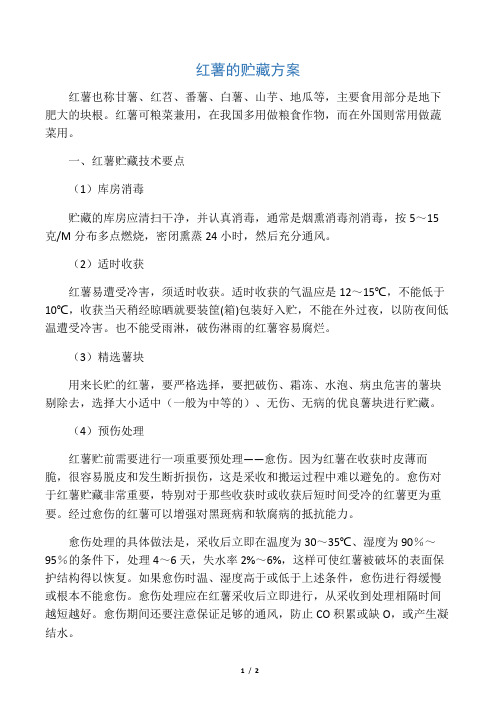 红薯的贮藏方案

红薯也称甘薯、红苕、番薯、白薯、山芋、地瓜等，主要食用部分是地下肥大的块根。红薯可粮菜兼用，在我国多用做粮食作物，而在外国则常用做蔬菜用。

一、红薯贮藏技术要点

（1）库房消毒

贮藏的库房应清扫干净，并认真消毒，通常是烟熏消毒剂消毒，按 5～15 克/M 分布多点燃烧，密闭熏蒸 24 小时，然后充分通风。

（2）适时收获

红薯易遭受冷害，须适时收获。适时收获的气温应是 12～15℃，不能低于 10℃，收获当天稍经晾晒就要装筐(箱)包装好入贮，不能在外过夜，以防夜间低温遭受冷害。也不能受雨淋，破伤淋雨的红薯容易腐烂。

（3）精选薯块

用来长贮的红薯，要严格选择，要把破伤、霜冻、水泡、病虫危害的薯块剔除去，选择大小适中（一般为中等的）、无伤、无病的优良薯块进行贮藏。

（4）预伤处理

红薯贮前需要进行一项重要预处理——愈伤。因为红薯在收获时皮薄而脆，很容易脱皮和发生断折损伤，这是采收和搬运过程中难以避免的。愈伤对于红薯贮藏非常重要，特别对于那些收获时或收获后短时间受冷的红薯更为重要。经过愈伤的红薯可以增强对黑斑病和软腐病的抵抗能力。

愈伤处理的具体做法是，采收后立即在温度为 30～35℃、湿度为 90％～95％的条件下，处理 4～6 天，失水率 2%～6%，这样可使红薯被破坏的表面保护结构得以恢复。如果愈伤时温、湿度高于或低于上述条件，愈伤进行得缓慢或根本不能愈伤。愈伤处理应在红薯采收后立即进行，从采收到处理相隔时间越短越好。愈伤期间还要注意保证足够的通风，防止 CO 积累或缺 O，或产生凝结水。

1 / 2